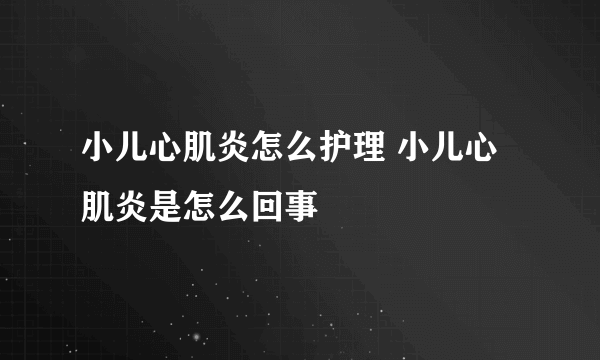 小儿心肌炎怎么护理 小儿心肌炎是怎么回事